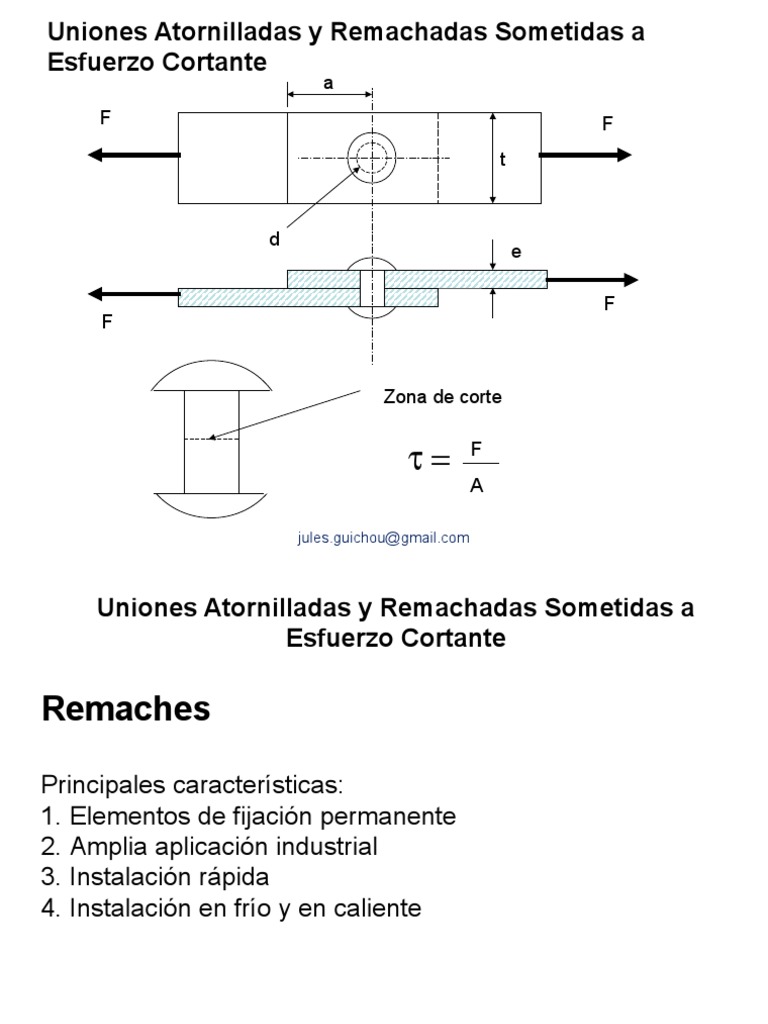 Uniones Atornilladas y Remachadas Sometidas a Esfuerzo Cortante

a

F

F

t

d

e

F

F

Zona de corte

$\tau = \frac{F}{A}$

jules.guichou@gmail.com

Uniones Atornilladas y Remachadas Sometidas a Esfuerzo Cortante

Remaches

Principales características:
1. Elementos de fijación permanente
2. Amplia aplicación industrial
3. Instalación rápida
4. Instalación en frío y en caliente